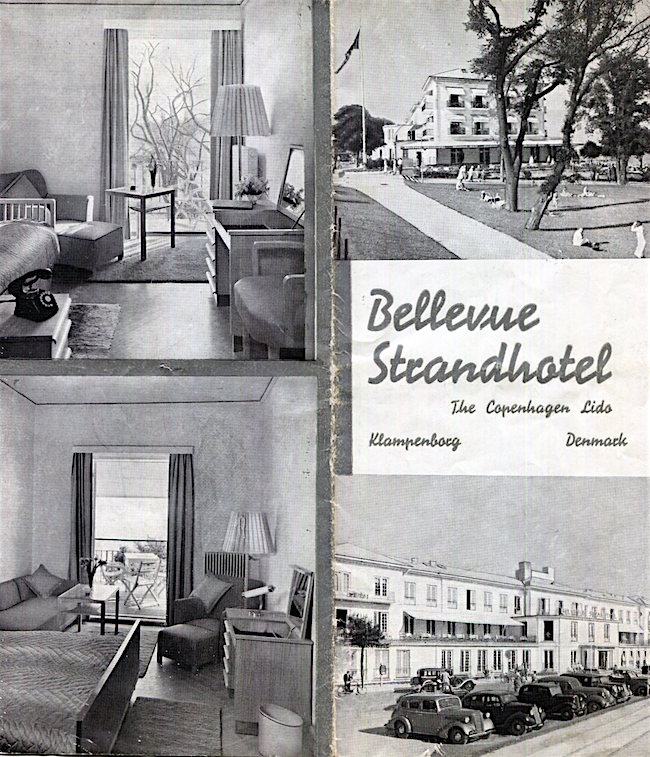 Bellevue Strandhotel

The Copenhagen Lido

Klampenborg Denmark